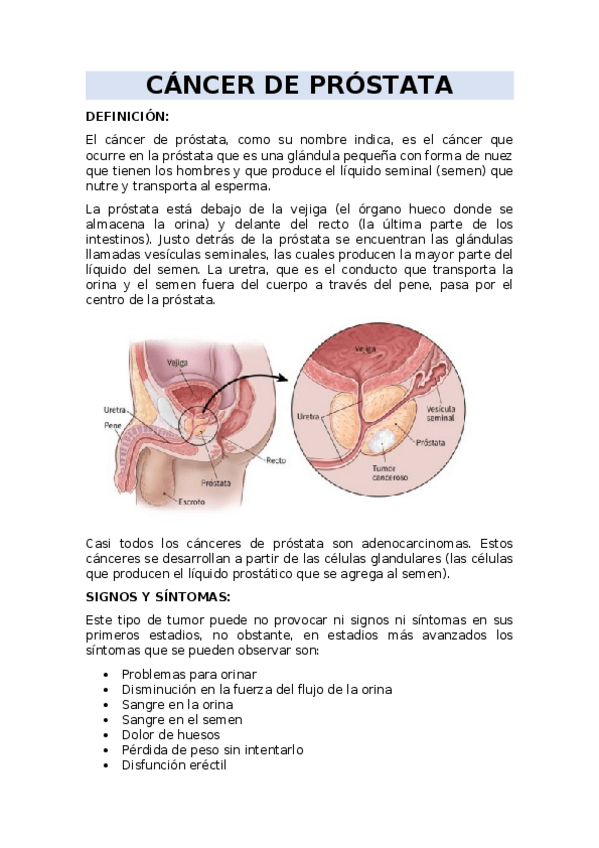 CÁNCER DE PRÓSTATA

DEFINICIÓN:

El cáncer de próstata, como su nombre indica, es el cáncer que ocurre en la próstata que es una glándula pequeña con forma de nuez que tienen los hombres y que produce el líquido seminal (semen) que nutre y transporta al esperma.

La próstata está debajo de la vejiga (el órgano hueco donde se almacena la orina) y delante del recto (la última parte de los intestinos). Justo detrás de la próstata se encuentran las glándulas llamadas vesículas seminales, las cuales producen la mayor parte del líquido del semen. La uretra, que es el conducto que transporta la orina y el semen fuera del cuerpo a través del pene, pasa por el centro de la próstata.

Vejiga
Uretra
Pene
Recto
Próstata
Escroto
Vejiga
Uretra
Vesícula seminal
Próstata
Tumor canceroso

Casi todos los cánceres de próstata son adenocarcinomas. Estos cánceres se desarrollan a partir de las células glandulares (las células que producen el líquido prostático que se agrega al semen).

SIGNOS Y SÍNTOMAS:

Este tipo de tumor puede no provocar ni signos ni síntomas en sus primeros estadios, no obstante, en estadios más avanzados los síntomas que se pueden observar son:

• Problemas para orinar
• Disminución en la fuerza del flujo de la orina
• Sangre en la orina
• Sangre en el semen
• Dolor de huesos
• Pérdida de peso sin intentarlo
• Disfunción eréctil